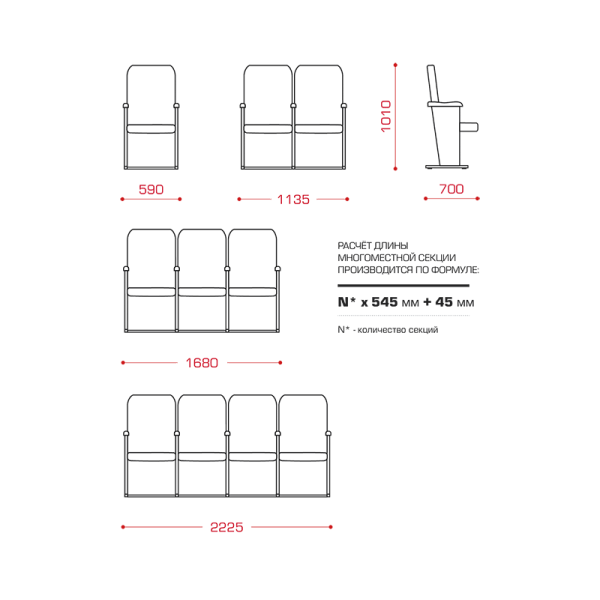 590

1135

1010

700

РАСЧЁТ ДЛИНЫ МНОГОМЕСТНОЙ СЕКЦИИ ПРОИЗВОДИТСЯ ПО ФОРМУЛЕ:

N* x 545 мм + 45 мм

N* - количество секций

1680

2225